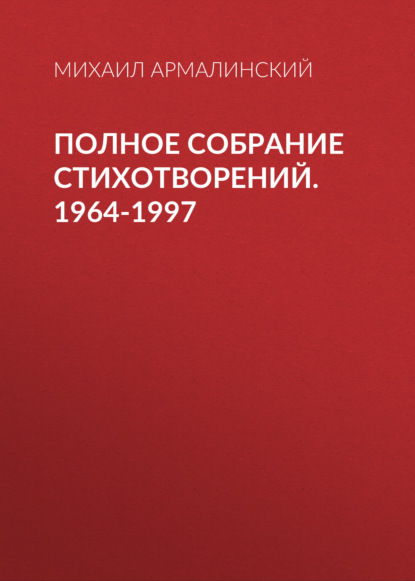 МИХАИЛ АРМАЛИНСКИЙ

ПОЛНОЕ СОБРАНИЕ СТИХОТВОРЕНИЙ. 1964-1997